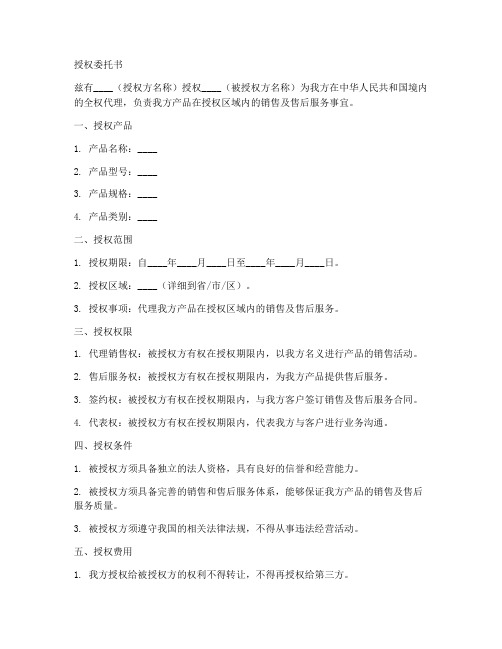 授权委托书

兹有____（授权方名称）授权____（被授权方名称）为我方在中华人民共和国境内的全权代理，负责我方产品在授权区域内的销售及售后服务事宜。

一、授权产品

1. 产品名称：____

2. 产品型号：____

3. 产品规格：____

4. 产品类别：____

二、授权范围

1. 授权期限：自____年____月____日至____年____月____日。

2. 授权区域：____（详细到省/市/区）。

3. 授权事项：代理我方产品在授权区域内的销售及售后服务。

三、授权权限

1. 代理销售权：被授权方有权在授权期限内，以我方名义进行产品的销售活动。

2. 售后服务权：被授权方有权在授权期限内，为我方产品提供售后服务。

3. 签约权：被授权方有权在授权期限内，与我方客户签订销售及售后服务合同。

4. 代表权：被授权方有权在授权期限内，代表我方与客户进行业务沟通。

四、授权条件

1. 被授权方须具备独立的法人资格，具有良好的信誉和经营能力。

2. 被授权方须具备完善的销售和售后服务体系，能够保证我方产品的销售及售后服务质量。

3. 被授权方须遵守我国的相关法律法规，不得从事违法经营活动。

五、授权费用

1. 我方授权给被授权方的权利不得转让，不得再授权给第三方。